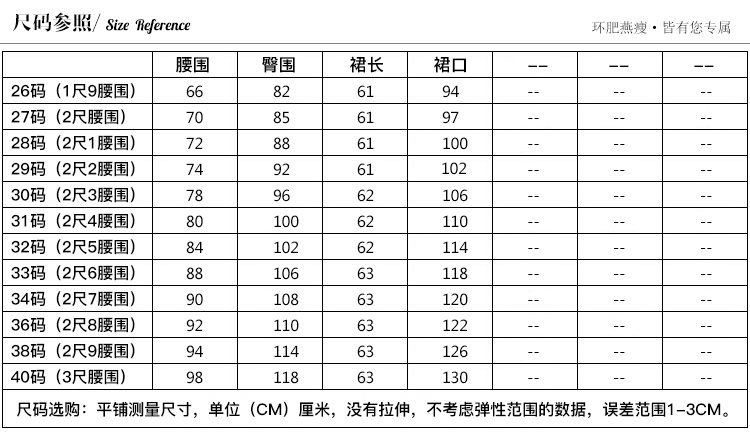 尺码参照/ Size Reference

环肥燕瘦 • 皆有您专属

| | 腰围 | 臀围 | 裙长 | 裙口 | -- | -- | -- |
|---|---|---|---|---|---|---|---|
| 26码（1尺9腰围） | 66 | 82 | 61 | 94 | -- | -- | -- |
| 27码（2尺腰围） | 70 | 85 | 61 | 97 | -- | -- | -- |
| 28码（2尺1腰围） | 72 | 88 | 61 | 100 | -- | -- | -- |
| 29码（2尺2腰围） | 74 | 92 | 61 | 102 | -- | -- | -- |
| 30码（2尺3腰围） | 78 | 96 | 62 | 106 | -- | -- | -- |
| 31码（2尺4腰围） | 80 | 100 | 62 | 110 | -- | -- | -- |
| 32码（2尺5腰围） | 84 | 102 | 62 | 114 | -- | -- | -- |
| 33码（2尺6腰围） | 88 | 106 | 63 | 118 | -- | -- | -- |
| 34码（2尺7腰围） | 90 | 108 | 63 | 120 | -- | -- | -- |
| 36码（2尺8腰围） | 92 | 110 | 63 | 122 | -- | -- | -- |
| 38码（2尺9腰围） | 94 | 114 | 63 | 126 | -- | -- | -- |
| 40码（3尺腰围） | 98 | 118 | 63 | 130 | -- | -- | -- |

尺码选购：平铺测量尺寸，单位（CM）厘米，没有拉伸，不考虑弹性范围的数据，误差范围1-3CM。